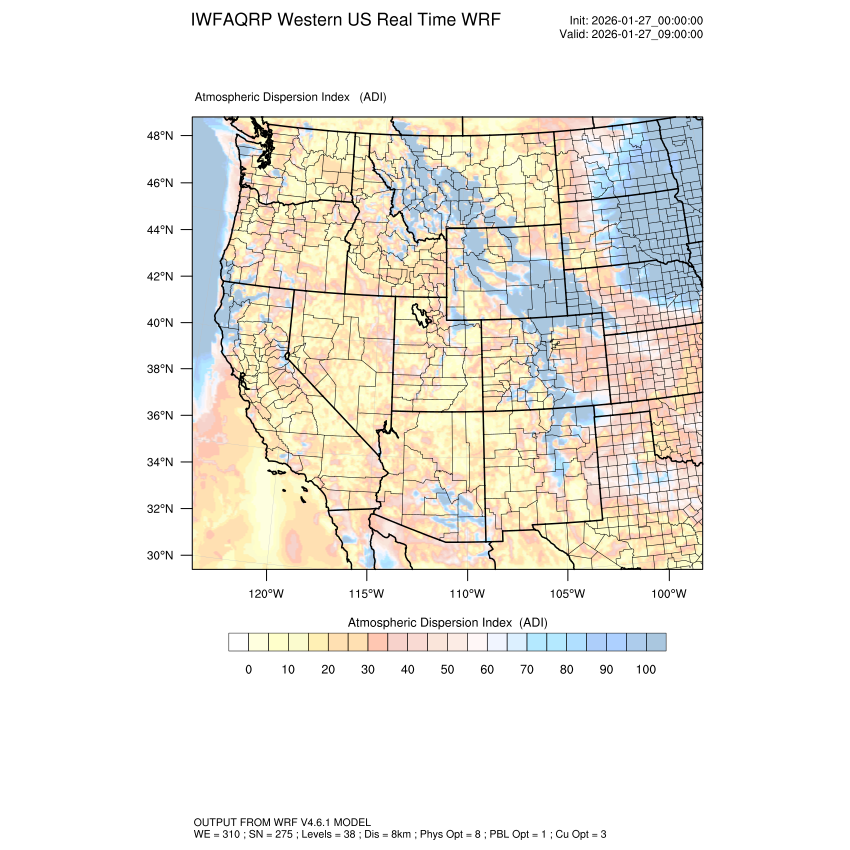 IWFAQRP Western US Real Time WRF

Init: 2026-01-27_00:00:00
Valid: 2026-01-27_09:00:00

Atmospheric Dispersion Index (ADI)

48°N
46°N
44°N
42°N
40°N
38°N
36°N
34°N
32°N
30°N

120°W 115°W 110°W 105°W 100°W

Atmospheric Dispersion Index (ADI)

0 10 20 30 40 50 60 70 80 90 100

OUTPUT FROM WRF V4.6.1 MODEL
WE = 310 ; SN = 275 ; Levels = 38 ; Dis = 8km ; Phys Opt = 8 ; PBL Opt = 1 ; Cu Opt = 3